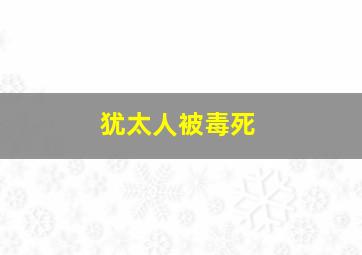 犹太人被毒死